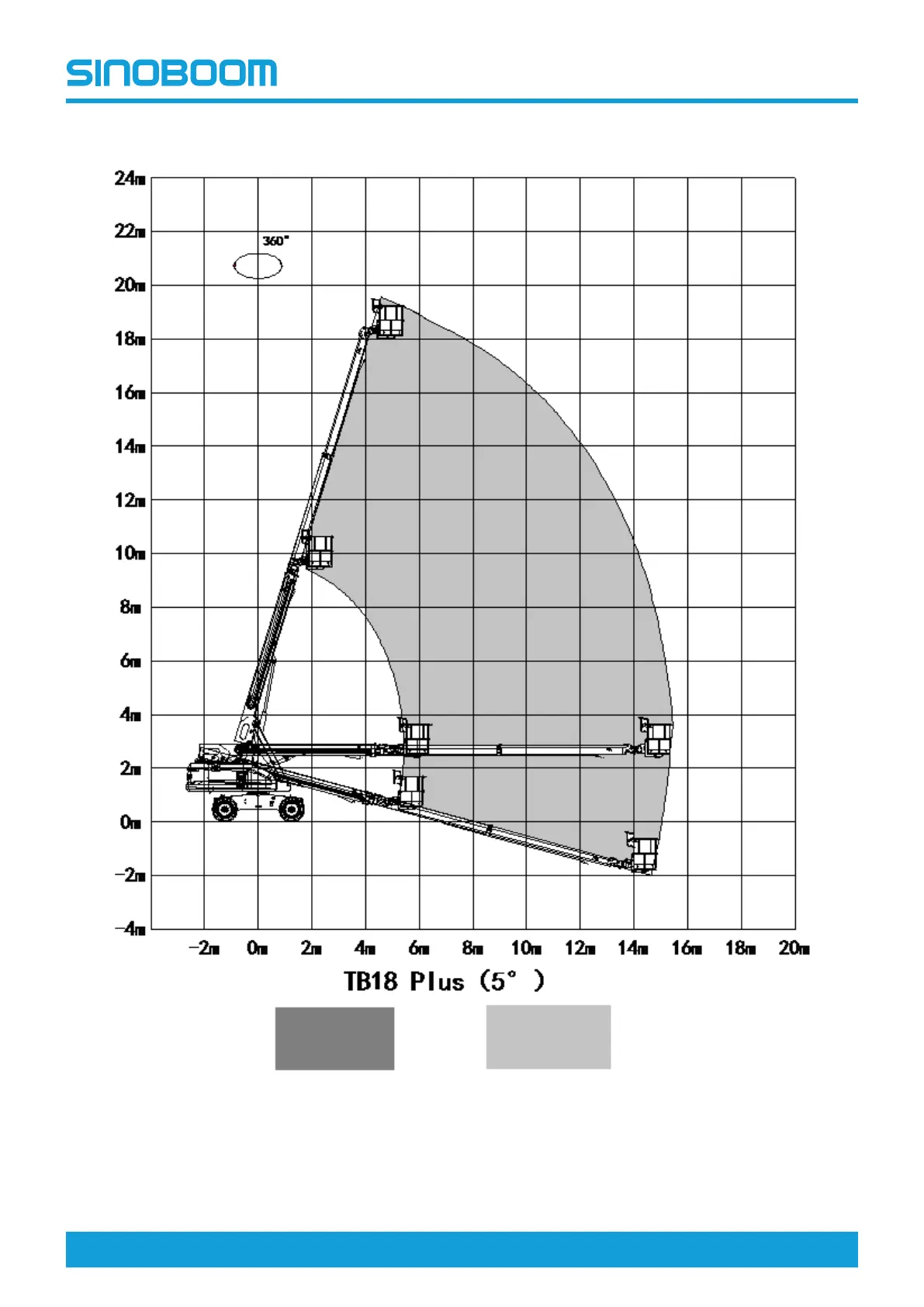 SINOBOOM

24m
22m
20m
18m
16m
14m
12m
10m
8m
6m
4m
2m
0m
−2m
−4m

360°

−2m 0m 2m 4m 6m 8m 10m 12m 14m 16m 18m 20m

TB18 Plus (5° )